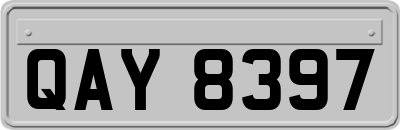 QAY 8397